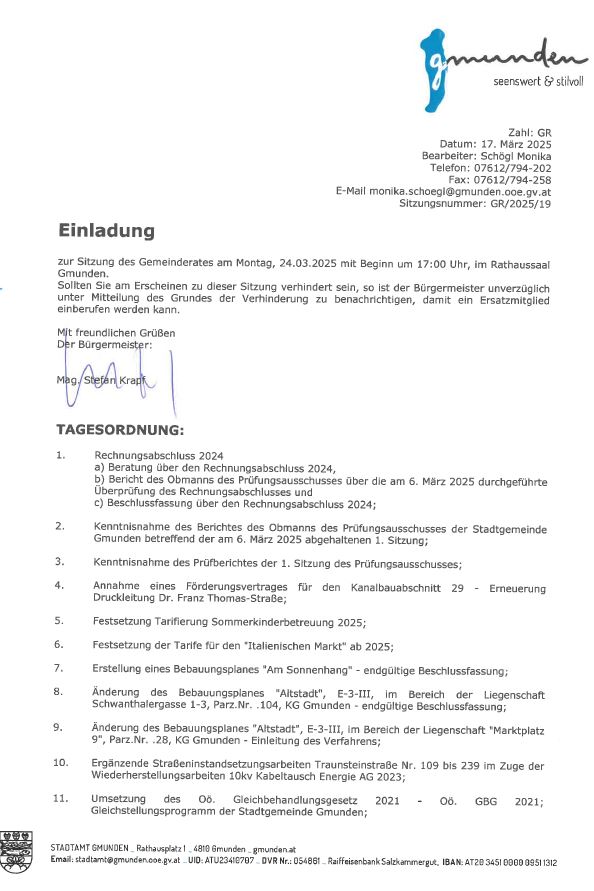 gmunden
seenswert & stilvoll

Zahl: GR
Datum: 17. März 2025
Bearbeiter: Schögl Monika
Telefon: 07612/794-202
Fax: 07612/794-258
E-Mail monika.schoegl@gmunden.ooe.gv.at
Sitzungsnummer: GR/2025/19

Einladung

zur Sitzung des Gemeinderates am Montag, 24.03.2025 mit Beginn um 17:00 Uhr, im Rathaussaal Gmunden.
Sollten Sie am Erscheinen zu dieser Sitzung verhindert sein, so ist der Bürgermeister unverzüglich unter Mitteilung des Grundes der Verhinderung zu benachrichtigen, damit ein Ersatzmitglied einberufen werden kann.

Mit freundlichen Grüßen
Der Bürgermeister:

Mag. Stefan Krapf

TAGESORDNUNG:

1. Rechnungsabschluss 2024
a) Beratung über den Rechnungsabschluss 2024,
b) Bericht des Obmanns des Prüfungsausschusses über die am 6. März 2025 durchgeführte Überprüfung des Rechnungsabschlusses und
c) Beschlussfassung über den Rechnungsabschluss 2024;

2. Kenntnisnahme des Berichtes des Obmanns des Prüfungsausschusses der Stadtgemeinde Gmunden betreffend der am 6. März 2025 abgehaltenen 1. Sitzung;

3. Kenntnisnahme des Prüfberichtes der 1. Sitzung des Prüfungsausschusses;

4. Annahme eines Förderungsvertrages für den Kanalbauabschnitt 29 - Erneuerung Druckleitung Dr. Franz Thomas-Straße;

5. Festsetzung Tarifierung Sommerkinderbetreuung 2025;

6. Festsetzung der Tarife für den "Italienischen Markt" ab 2025;

7. Erstellung eines Bebauungsplanes "Am Sonnenhang" - endgültige Beschlussfassung;

8. Änderung des Bebauungsplanes "Altstadt", E-3-III, im Bereich der Liegenschaft Schwanthalergasse 1-3, Parz.Nr. .104, KG Gmunden - endgültige Beschlussfassung;

9. Änderung des Bebauungsplanes "Altstadt", E-3-III, im Bereich der Liegenschaft "Marktplatz 9", Parz.Nr. .28, KG Gmunden - Einleitung des Verfahrens;

10. Ergänzende Straßeninstandsetzungsarbeiten Traunsteinstraße Nr. 109 bis 239 im Zuge der Wiederherstellungsarbeiten 10kv Kabeltausch Energie AG 2023;

11. Umsetzung des Oö. Gleichbehandlungsgesetz 2021 - Oö. GBG 2021; Gleichstellungsprogramm der Stadtgemeinde Gmunden;

STADTAMT GMUNDEN _ Rathausplatz 1 _ 4810 Gmunden _ gmunden.at
Email: stadtamt@gmunden.ooe.gv.at _ UID: ATU23410707 _ DVR Nr.: 054861 _ Raiffeisenbank Salzkammergut, IBAN: AT20 3451 0000 0951 1312